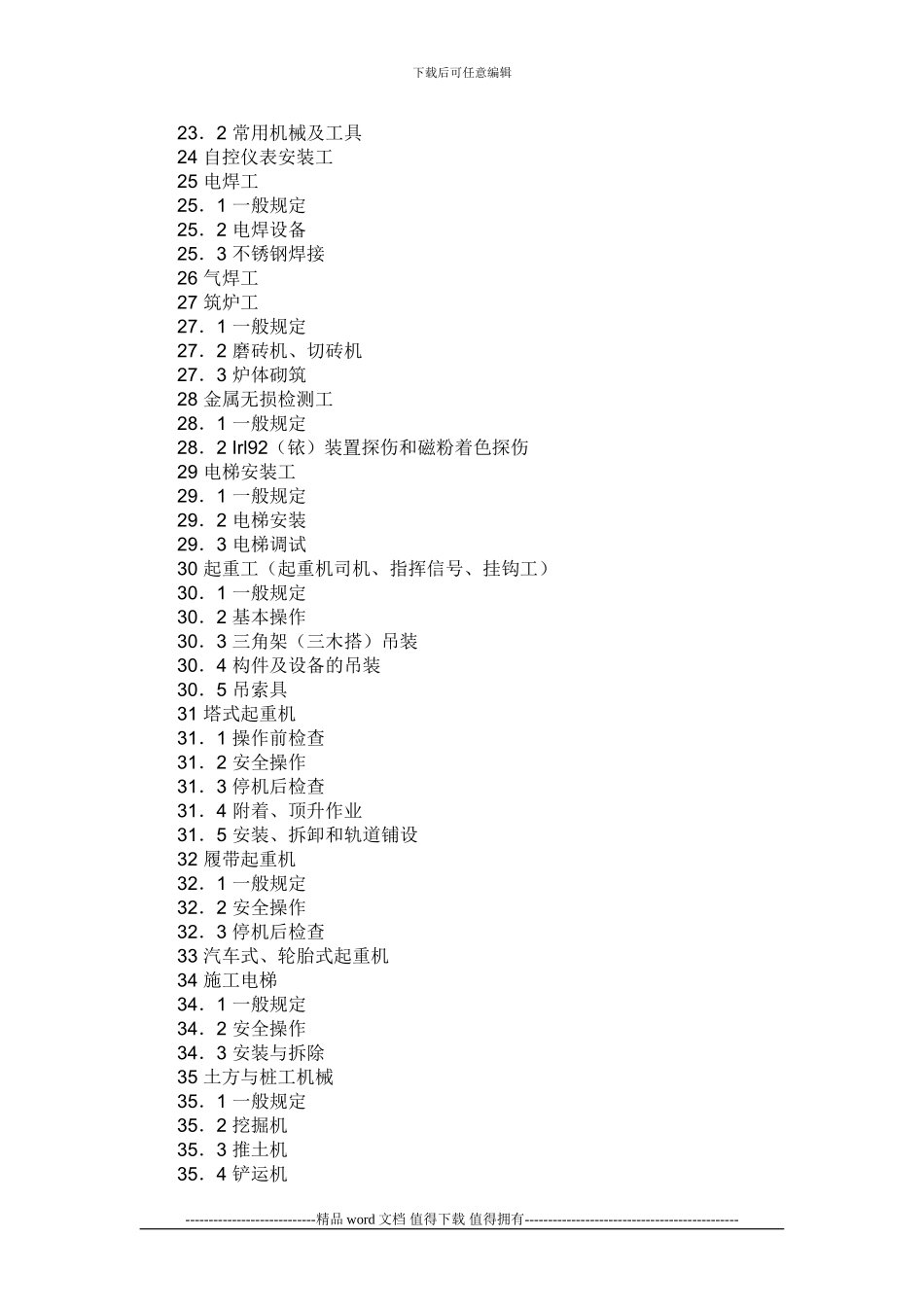 下载后可任意编辑

23．2 常用机械及工具
24 自控仪表安装工
25 电焊工
25．1 一般规定
25．2 电焊设备
25．3 不锈钢焊接
26 气焊工
27 筑炉工
27．1 一般规定
27．2 磨砖机、切砖机
27．3 炉体砌筑
28 金属无损检测工
28．1 一般规定
28．2 Irl92（铱）装置探伤和磁粉着色探伤
29 电梯安装工
29．1 一般规定
29．2 电梯安装
29．3 电梯调试
30 起重工（起重机司机、指挥信号、挂钩工）
30．1 一般规定
30．2 基本操作
30．3 三角架（三木搭）吊装
30．4 构件及设备的吊装
30．5 吊索具
31 塔式起重机
31．1 操作前检查
31．2 安全操作
31．3 停机后检查
31．4 附着、顶升作业
31．5 安装、拆卸和轨道铺设
32 履带起重机
32．1 一般规定
32．2 安全操作
32．3 停机后检查
33 汽车式、轮胎式起重机
34 施工电梯
34．1 一般规定
34．2 安全操作
34．3 安装与拆除
35 土方与桩工机械
35．1 一般规定
35．2 挖掘机
35．3 推土机
35．4 铲运机

----------------------------精品 word 文档 值得下载 值得拥有----------------------------------------------